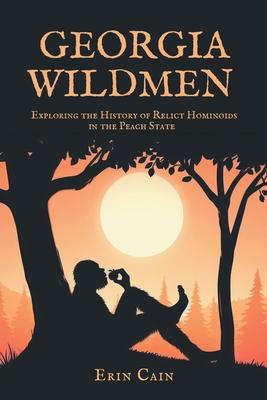 GEORGIA WILDMEN

Exploring the History of Relict Hominoids in the Peach State

Erin Cain